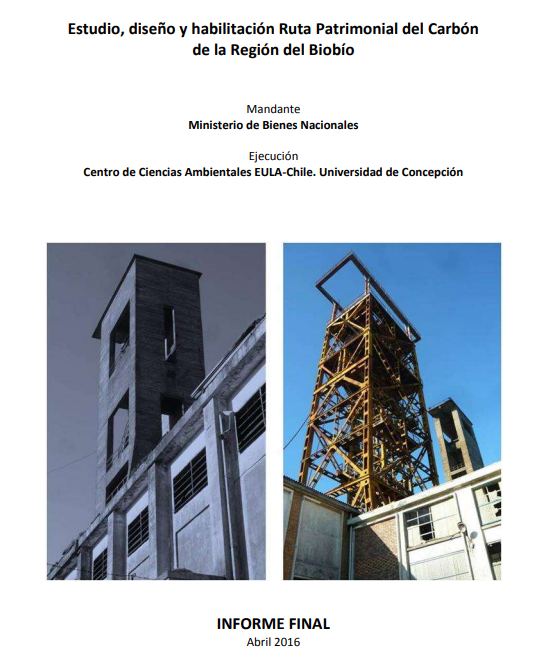 Estudio, diseño y habilitación Ruta Patrimonial del Carbón de la Región del Biobío

Mandante
Ministerio de Bienes Nacionales

Ejecución
Centro de Ciencias Ambientales EULA-Chile. Universidad de Concepción

INFORME FINAL
Abril 2016